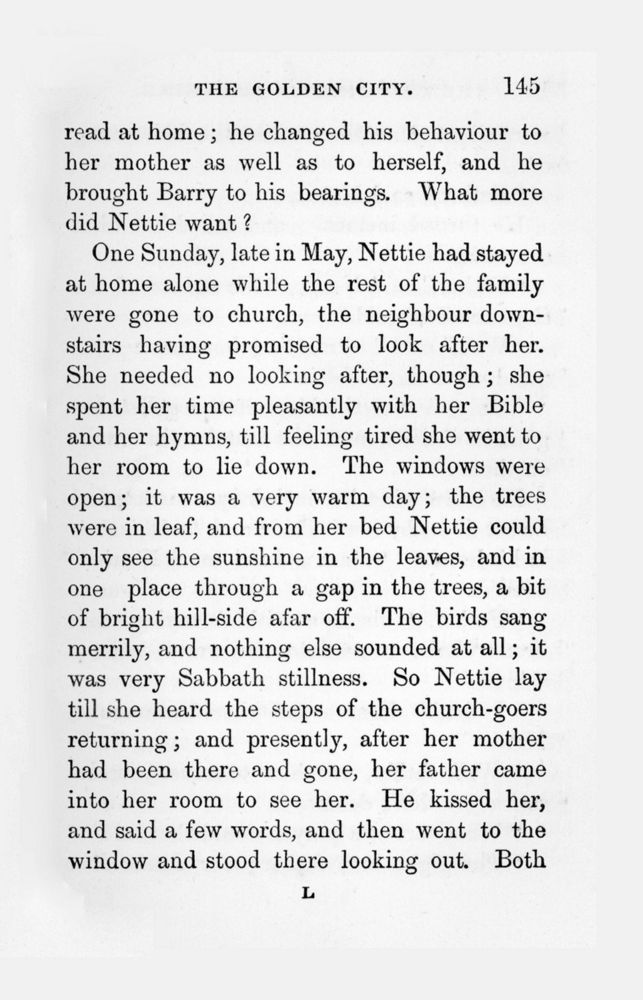 THE GOLDEN CITY. 145

read at home; he changed his behaviour to her mother as well as to herself, and he brought Barry to his bearings. What more did Nettie want?

One Sunday, late in May, Nettie had stayed at home alone while the rest of the family were gone to church, the neighbour downstairs having promised to look after her. She needed no looking after, though; she spent her time pleasantly with her Bible and her hymns, till feeling tired she went to her room to lie down. The windows were open; it was a very warm day; the trees were in leaf, and from her bed Nettie could only see the sunshine in the leaves, and in one place through a gap in the trees, a bit of bright hill-side afar off. The birds sang merrily, and nothing else sounded at all; it was very Sabbath stillness. So Nettie lay till she heard the steps of the church-goers returning; and presently, after her mother had been there and gone, her father came into her room to see her. He kissed her, and said a few words, and then went to the window and stood there looking out. Both

L